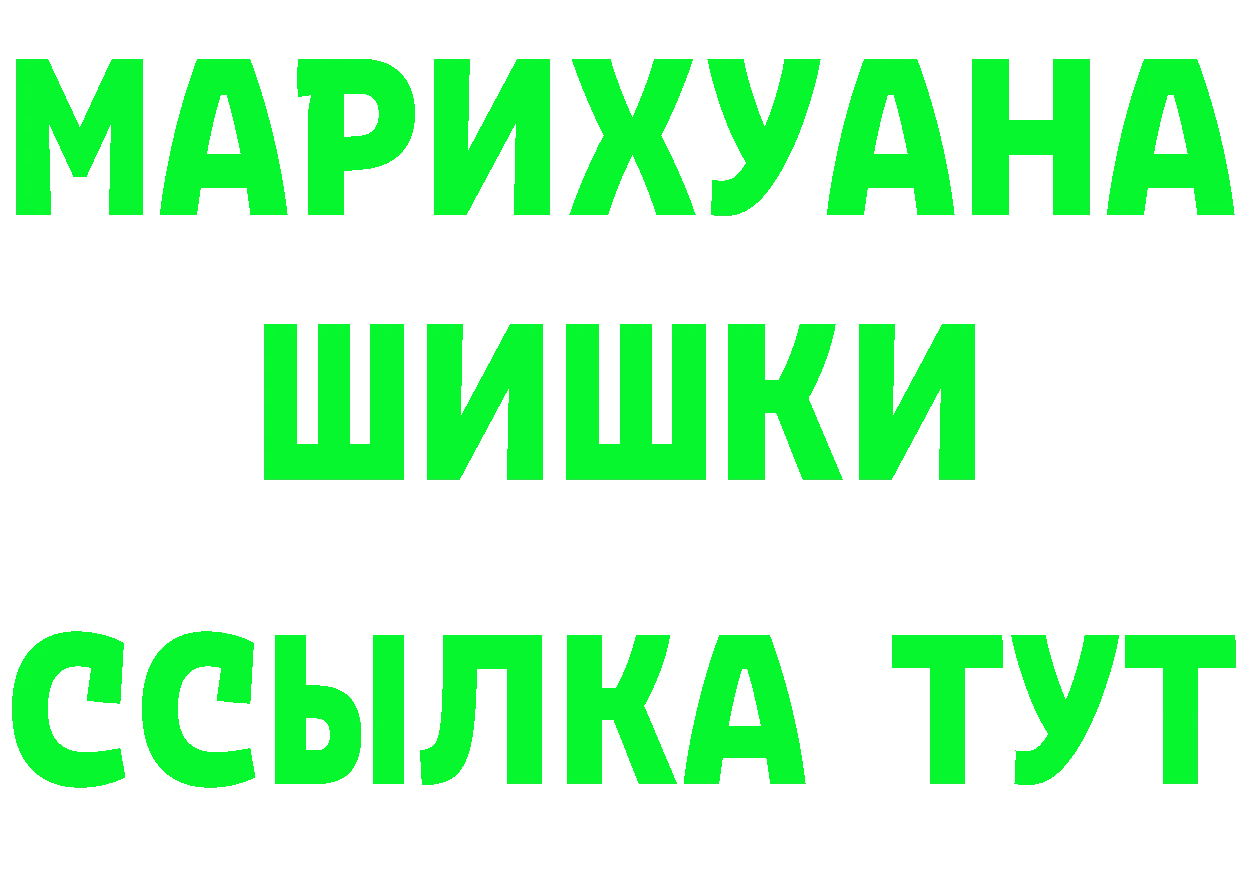 МАРИХУАНА
ШИШКИ
ССЫЛКА ТУТ